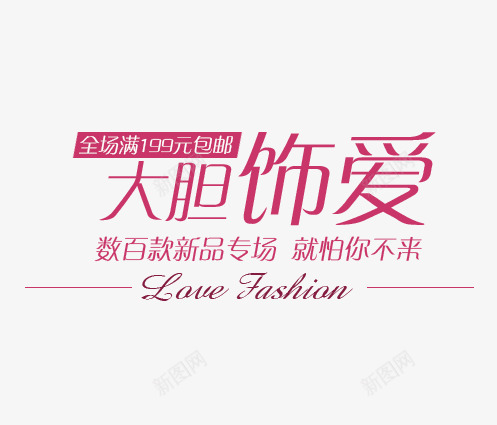 全场满199元包邮
大胆饰爱
数百款新品专场 就怕你不来
Love Fashion

新图网 新图网 新图网 新图网